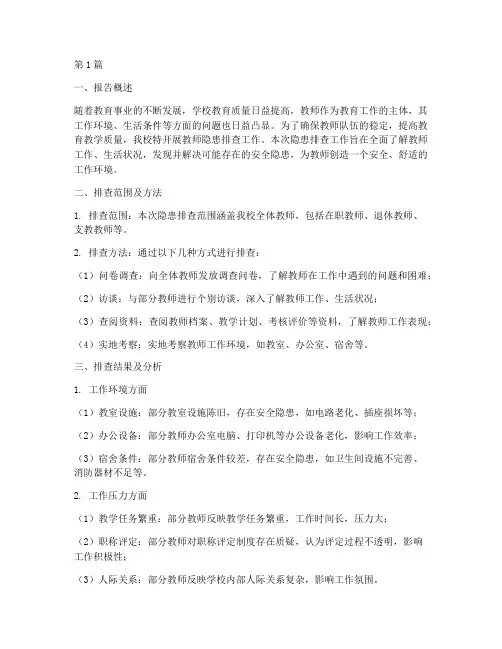 第1篇

一、报告概述

随着教育事业的不断发展，学校教育质量日益提高，教师作为教育工作的主体，其工作环境、生活条件等方面的问题也日益凸显。为了确保教师队伍的稳定，提高教育教学质量，我校特开展教师隐患排查工作。本次隐患排查工作旨在全面了解教师工作、生活状况，发现并解决可能存在的安全隐患，为教师创造一个安全、舒适的工作环境。

二、排查范围及方法

1. 排查范围：本次隐患排查范围涵盖我校全体教师，包括在职教师、退休教师、支教教师等。

2. 排查方法：通过以下几种方式进行排查：

（1）问卷调查：向全体教师发放调查问卷，了解教师在工作中遇到的问题和困难；

（2）访谈：与部分教师进行个别访谈，深入了解教师工作、生活状况；

（3）查阅资料：查阅教师档案、教学计划、考核评价等资料，了解教师工作表现；

（4）实地考察：实地考察教师工作环境，如教室、办公室、宿舍等。

三、排查结果及分析

1. 工作环境方面

（1）教室设施：部分教室设施陈旧，存在安全隐患，如电路老化、插座损坏等；

（2）办公设备：部分教师办公室电脑、打印机等办公设备老化，影响工作效率；

（3）宿舍条件：部分教师宿舍条件较差，存在安全隐患，如卫生间设施不完善、消防器材不足等。

2. 工作压力方面

（1）教学任务繁重：部分教师反映教学任务繁重，工作时间长，压力大；

（2）职称评定：部分教师对职称评定制度存在质疑，认为评定过程不透明，影响工作积极性；

（3）人际关系：部分教师反映学校内部人际关系复杂，影响工作氛围。